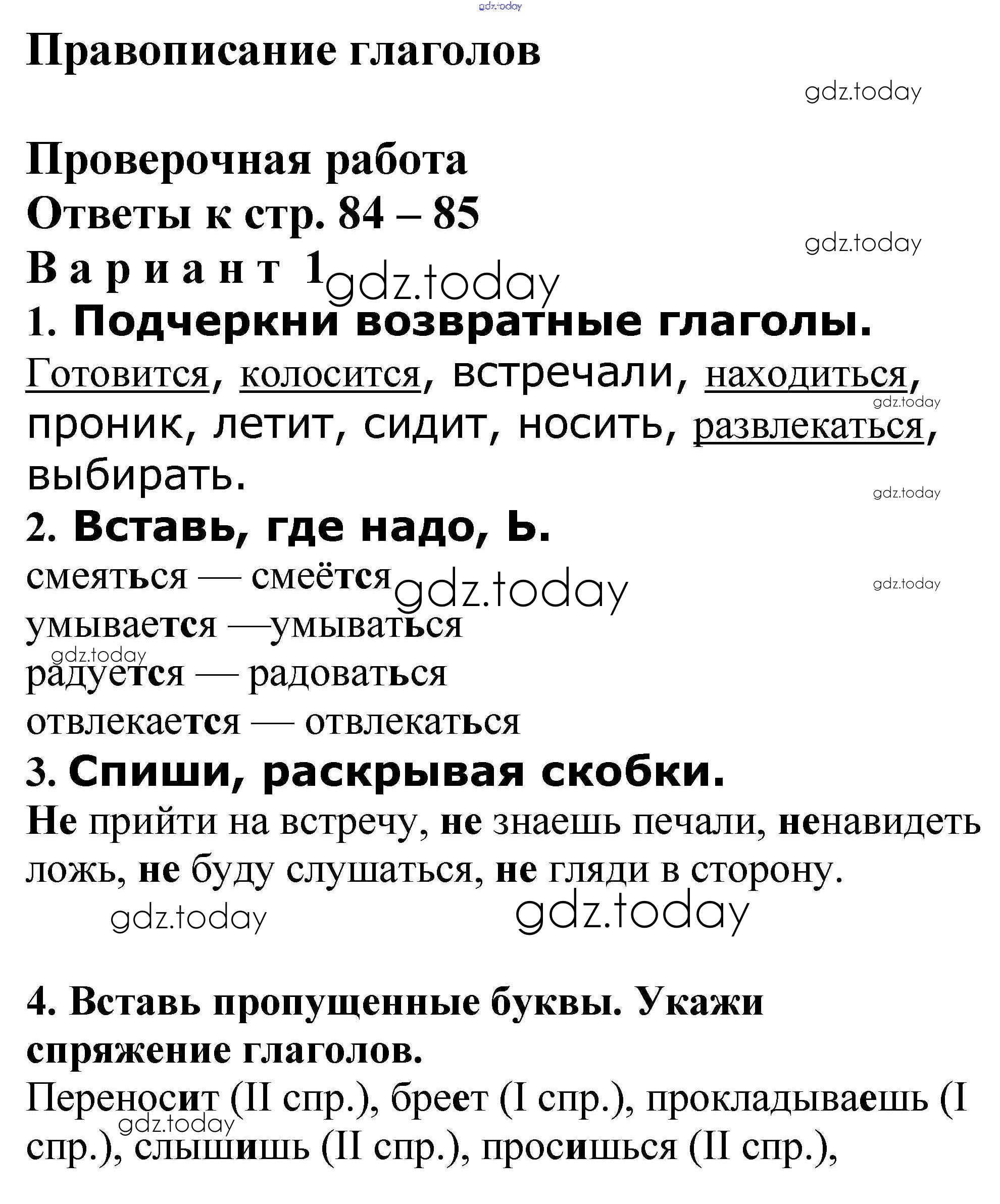 gdz.today

Правописание глаголов

gdz.today

Проверочная работа
Ответы к стр. 84 – 85
gdz.today
Вариант 1 gdz.today
1. Подчеркни возвратные глаголы.
Готовится, колосится, встречали, находиться, проник, летит, сидит, носить, развлекаться, выбирать.
gdz.today
gdz.today
2. Вставь, где надо, Ь.
смеяться — смеётся gdz.today
gdz.today
умывается —умываться
gdz.today
радуется — радоваться
отвлекается — отвлекаться
3. Спиши, раскрывая скобки.
Не прийти на встречу, не знаешь печали, ненавидеть ложь, не буду слушаться, не гляди в сторону.
gdz.today gdz.today

4. Вставь пропущенные буквы. Укажи спряжение глаголов.
Переносит (II спр.), бреет (I спр.), прокладываешь (I спр.), слышишь (II спр.), просишься (II спр.),
gdz.today